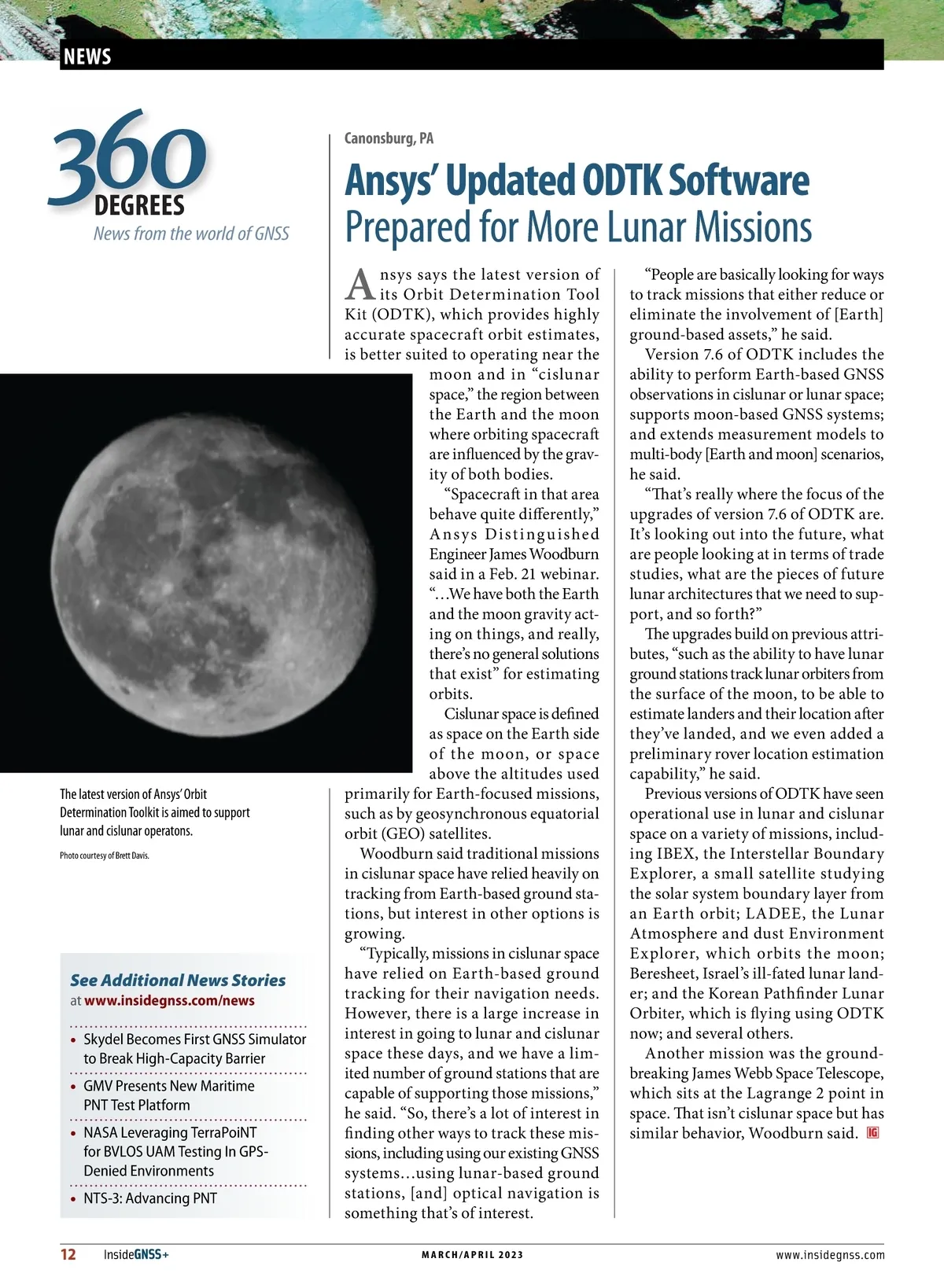 NEWS

360 DEGREES
News from the world of GNSS

Canonsburg, PA

Ansys' Updated ODTK Software
Prepared for More Lunar Missions

Ansys says the latest version of its Orbit Determination Tool Kit (ODTK), which provides highly accurate spacecraft orbit estimates, is better suited to operating near the moon and in "cislunar space," the region between the Earth and the moon where orbiting spacecraft are influenced by the gravity of both bodies.

"Spacecraft in that area behave quite differently," Ansys Distinguished Engineer James Woodburn said in a Feb. 21 webinar. "…We have both the Earth and the moon gravity acting on things, and really, there's no general solutions that exist" for estimating orbits.

Cislunar space is defined as space on the Earth side of the moon, or space above the altitudes used primarily for Earth-focused missions, such as by geosynchronous equatorial orbit (GEO) satellites.

Woodburn said traditional missions in cislunar space have relied heavily on tracking from Earth-based ground stations, but interest in other options is growing.

"Typically, missions in cislunar space have relied on Earth-based ground tracking for their navigation needs. However, there is a large increase in interest in going to lunar and cislunar space these days, and we have a limited number of ground stations that are capable of supporting those missions," he said. "So, there's a lot of interest in finding other ways to track these missions, including using our existing GNSS systems…using lunar-based ground stations, [and] optical navigation is something that's of interest.

"People are basically looking for ways to track missions that either reduce or eliminate the involvement of [Earth] ground-based assets," he said.

Version 7.6 of ODTK includes the ability to perform Earth-based GNSS observations in cislunar or lunar space; supports moon-based GNSS systems; and extends measurement models to multi-body [Earth and moon] scenarios, he said.

"That's really where the focus of the upgrades of version 7.6 of ODTK are. It's looking out into the future, what are people looking at in terms of trade studies, what are the pieces of future lunar architectures that we need to support, and so forth?"

The upgrades build on previous attributes, "such as the ability to have lunar ground stations track lunar orbiters from the surface of the moon, to be able to estimate landers and their location after they've landed, and we even added a preliminary rover location estimation capability," he said.

Previous versions of ODTK have seen operational use in lunar and cislunar space on a variety of missions, including IBEX, the Interstellar Boundary Explorer, a small satellite studying the solar system boundary layer from an Earth orbit; LADEE, the Lunar Atmosphere and dust Environment Explorer, which orbits the moon; Beresheet, Israel's ill-fated lunar lander; and the Korean Pathfinder Lunar Orbiter, which is flying using ODTK now; and several others.

Another mission was the groundbreaking James Webb Space Telescope, which sits at the Lagrange 2 point in space. That isn't cislunar space but has similar behavior, Woodburn said. IG

The latest version of Ansys' Orbit Determination Toolkit is aimed to support lunar and cislunar operatons.

Photo courtesy of Brett Davis.

See Additional News Stories
at www.insidegnss.com/news

• Skydel Becomes First GNSS Simulator to Break High-Capacity Barrier
• GMV Presents New Maritime PNT Test Platform
• NASA Leveraging TerraPoiNT for BVLOS UAM Testing In GPS-Denied Environments
• NTS-3: Advancing PNT

12 InsideGNSS+ MARCH/APRIL 2023 www.insidegnss.com